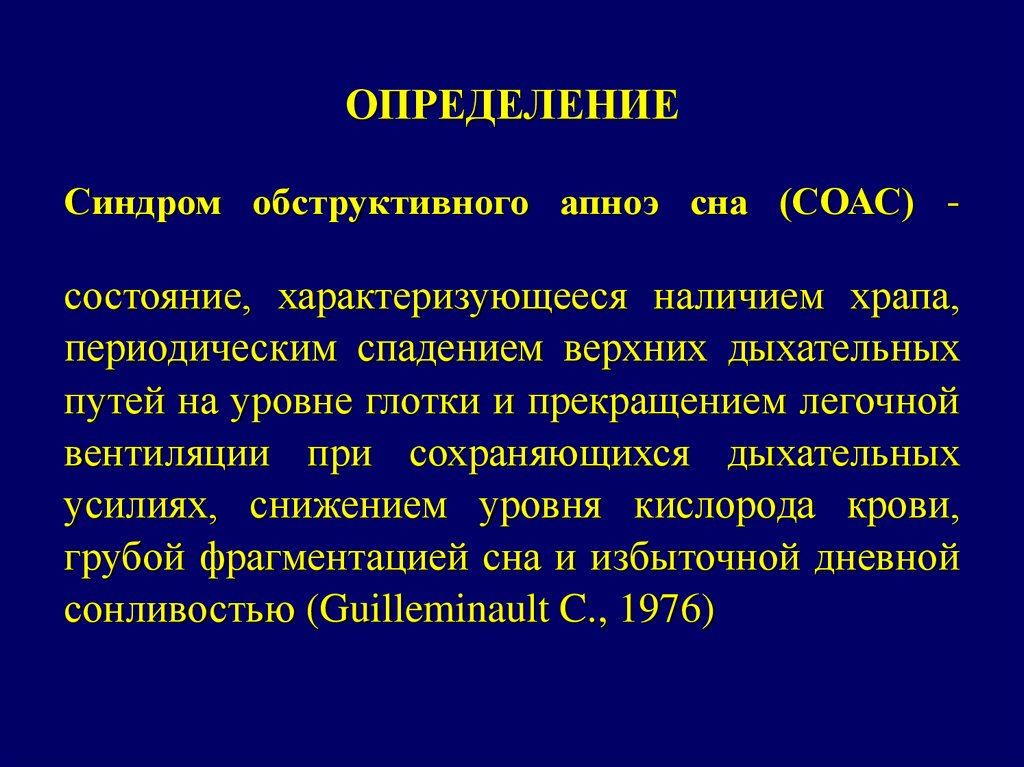 ОПРЕДЕЛЕНИЕ

Синдром обструктивного апноэ сна (СОАС) -

состояние, характеризующееся наличием храпа, периодическим спадением верхних дыхательных путей на уровне глотки и прекращением легочной вентиляции при сохраняющихся дыхательных усилиях, снижением уровня кислорода крови, грубой фрагментацией сна и избыточной дневной сонливостью (Guilleminault C., 1976)